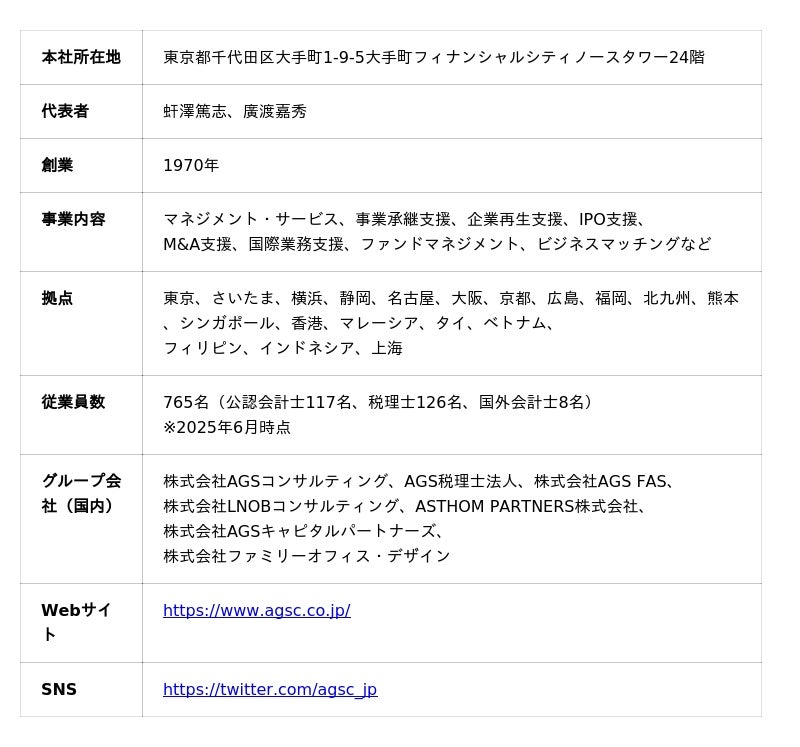 | 本社所在地 | 東京都千代田区大手町1-9-5大手町フィナンシャルシティノースタワー24階 |
|---|---|
| 代表者 | 虷澤篤志、廣渡嘉秀 |
| 創業 | 1970年 |
| 事業内容 | マネジメント・サービス、事業承継支援、企業再生支援、IPO支援、M&A支援、国際業務支援、ファンドマネジメント、ビジネスマッチングなど |
| 拠点 | 東京、さいたま、横浜、静岡、名古屋、大阪、京都、広島、福岡、北九州、熊本、シンガポール、香港、マレーシア、タイ、ベトナム、フィリピン、インドネシア、上海 |
| 従業員数 | 765名（公認会計士117名、税理士126名、国外会計士8名）※2025年6月時点 |
| グループ会社（国内） | 株式会社AGSコンサルティング、AGS税理士法人、株式会社AGS FAS、株式会社LNOBコンサルティング、ASTHOM PARTNERS株式会社、株式会社AGSキャピタルパートナーズ、株式会社ファミリーオフィス・デザイン |
| Webサイト | https://www.agsc.co.jp/ |
| SNS | https://twitter.com/agsc_jp |